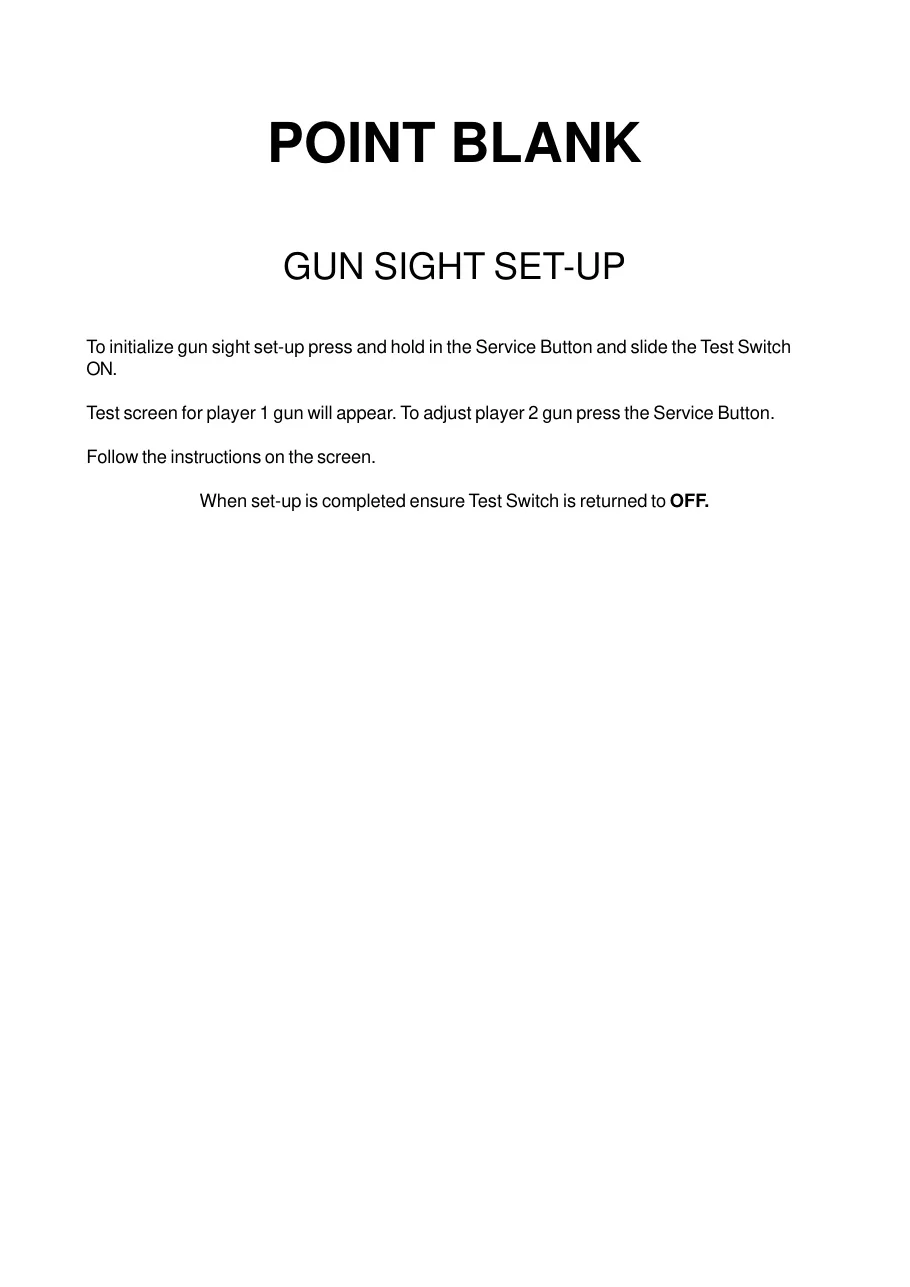 POINT BLANK

GUN SIGHT SET-UP

To initialize gun sight set-up press and hold in the Service Button and slide the Test Switch ON.

Test screen for player 1 gun will appear. To adjust player 2 gun press the Service Button.

Follow the instructions on the screen.

When set-up is completed ensure Test Switch is returned to OFF.